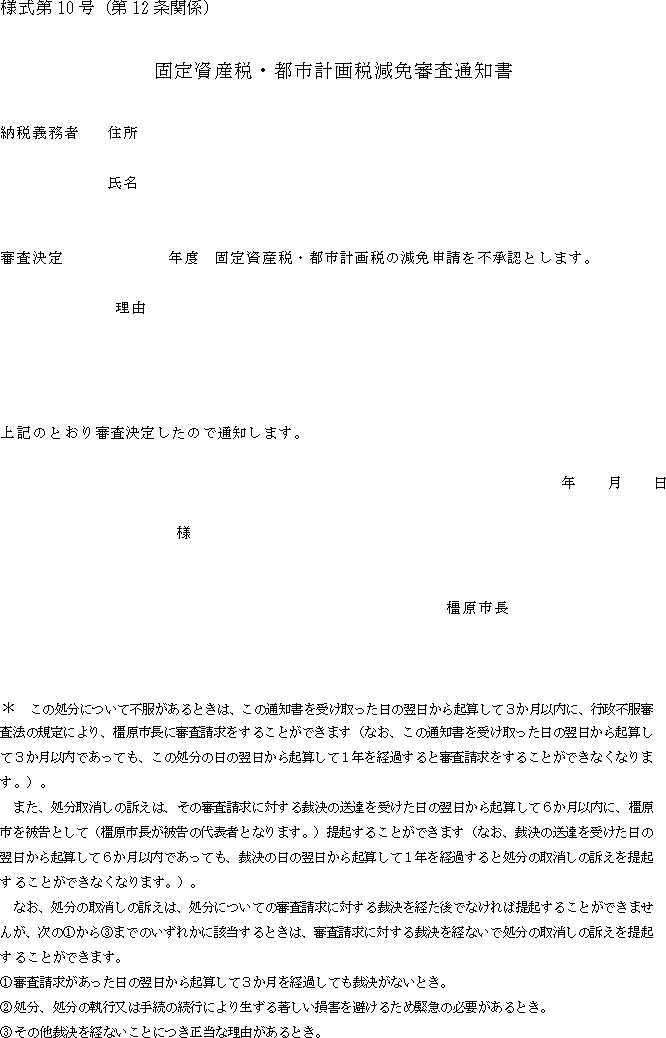 様式第10号（第12条関係）

固定資産税・都市計画税減免審査通知書

納税義務者　住所

氏名

審査決定　　　　　年度　固定資産税・都市計画税の減免申請を不承認とします。

理由

上記のとおり審査決定したので通知します。

年　月　日

様

橿原市長

＊　この処分について不服があるときは、この通知書を受け取った日の翌日から起算して３か月以内に、行政不服審査法の規定により、橿原市長に審査請求をすることができます（なお、この通知書を受け取った日の翌日から起算して３か月以内であっても、この処分の日の翌日から起算して１年を経過すると審査請求をすることができなくなります。）。

また、処分取消しの訴えは、その審査請求に対する裁決の送達を受けた日の翌日から起算して６か月以内に、橿原市を被告として（橿原市長が被告の代表者となります。）提起することができます（なお、裁決の送達を受けた日の翌日から起算して６か月以内であっても、裁決の日の翌日から起算して１年を経過すると処分の取消しの訴えを提起することができなくなります。）。

なお、処分の取消しの訴えは、処分についての審査請求に対する裁決を経た後でなければ提起することができませんが、次の①から③までのいずれかに該当するときは、審査請求に対する裁決を経ないで処分の取消しの訴えを提起することができます。
①審査請求があった日の翌日から起算して３か月を経過しても裁決がないとき。
②処分、処分の執行又は手続の続行により生ずる著しい損害を避けるため緊急の必要があるとき。
③その他裁決を経ないことにつき正当な理由があるとき。